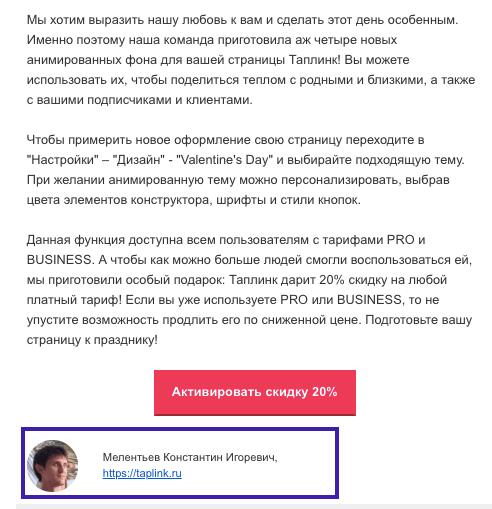 Мы хотим выразить нашу любовь к вам и сделать этот день особенным. Именно поэтому наша команда приготовила аж четыре новых анимированных фона для вашей страницы Таплинк! Вы можете использовать их, чтобы поделиться теплом с родными и близкими, а также с вашими подписчиками и клиентами.

Чтобы примерить новое оформление свою страницу переходите в "Настройки" – "Дизайн" - "Valentine's Day" и выбирайте подходящую тему. При желании анимированную тему можно персонализировать, выбрав цвета элементов конструктора, шрифты и стили кнопок.

Данная функция доступна всем пользователям с тарифами PRO и BUSINESS. А чтобы как можно больше людей смогли воспользоваться ей, мы приготовили особый подарок: Таплинк дарит 20% скидку на любой платный тариф! Если вы уже используете PRO или BUSINESS, то не упустите возможность продлить его по сниженной цене. Подготовьте вашу страницу к празднику!

Активировать скидку 20%

Мелентьев Константин Игоревич,
https://taplink.ru